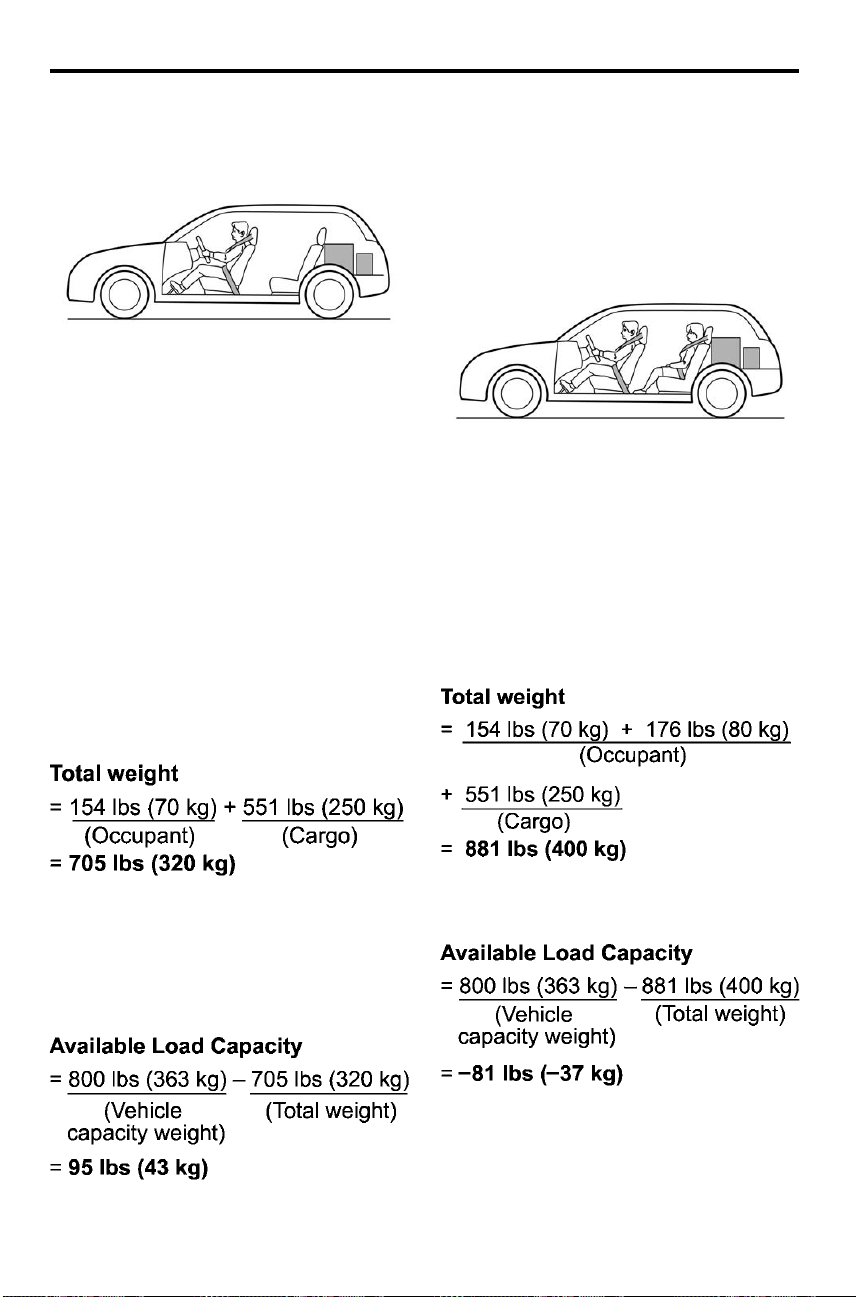 Total weight

= 154 lbs (70 kg) + 551 lbs (250 kg)
(Occupant) (Cargo)

= 705 lbs (320 kg)

Available Load Capacity

= 800 lbs (363 kg) – 705 lbs (320 kg)
(Vehicle capacity weight) (Total weight)

= 95 lbs (43 kg)

Total weight

= 154 lbs (70 kg) + 176 lbs (80 kg)
(Occupant)

+ 551 lbs (250 kg)
(Cargo)

= 881 lbs (400 kg)

Available Load Capacity

= 800 lbs (363 kg) – 881 lbs (400 kg)
(Vehicle capacity weight) (Total weight)

= –81 lbs (–37 kg)